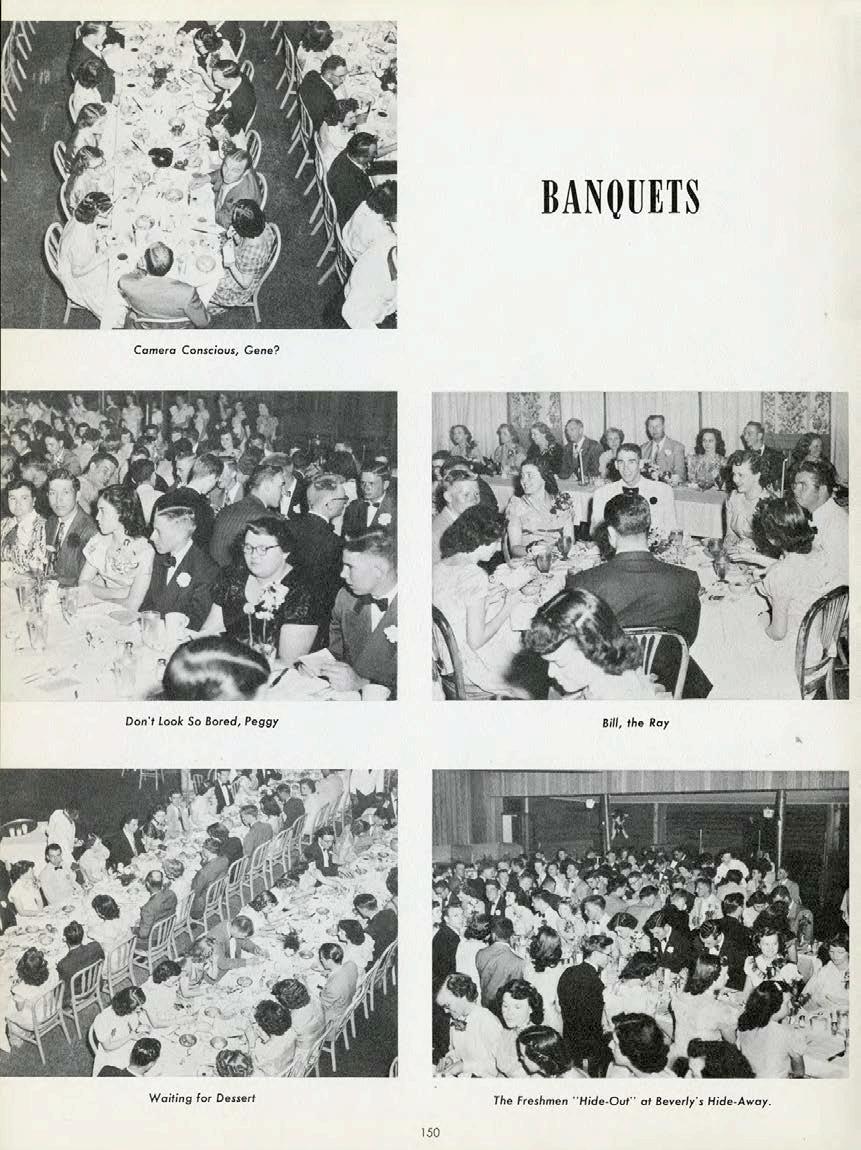 BANQUETS

Camera Conscious, Gene?

Don't Look So Bored, Peggy

Bill, the Ray

Waiting for Dessert

The Freshmen "Hide-Out" at Beverly's Hide-Away.

150